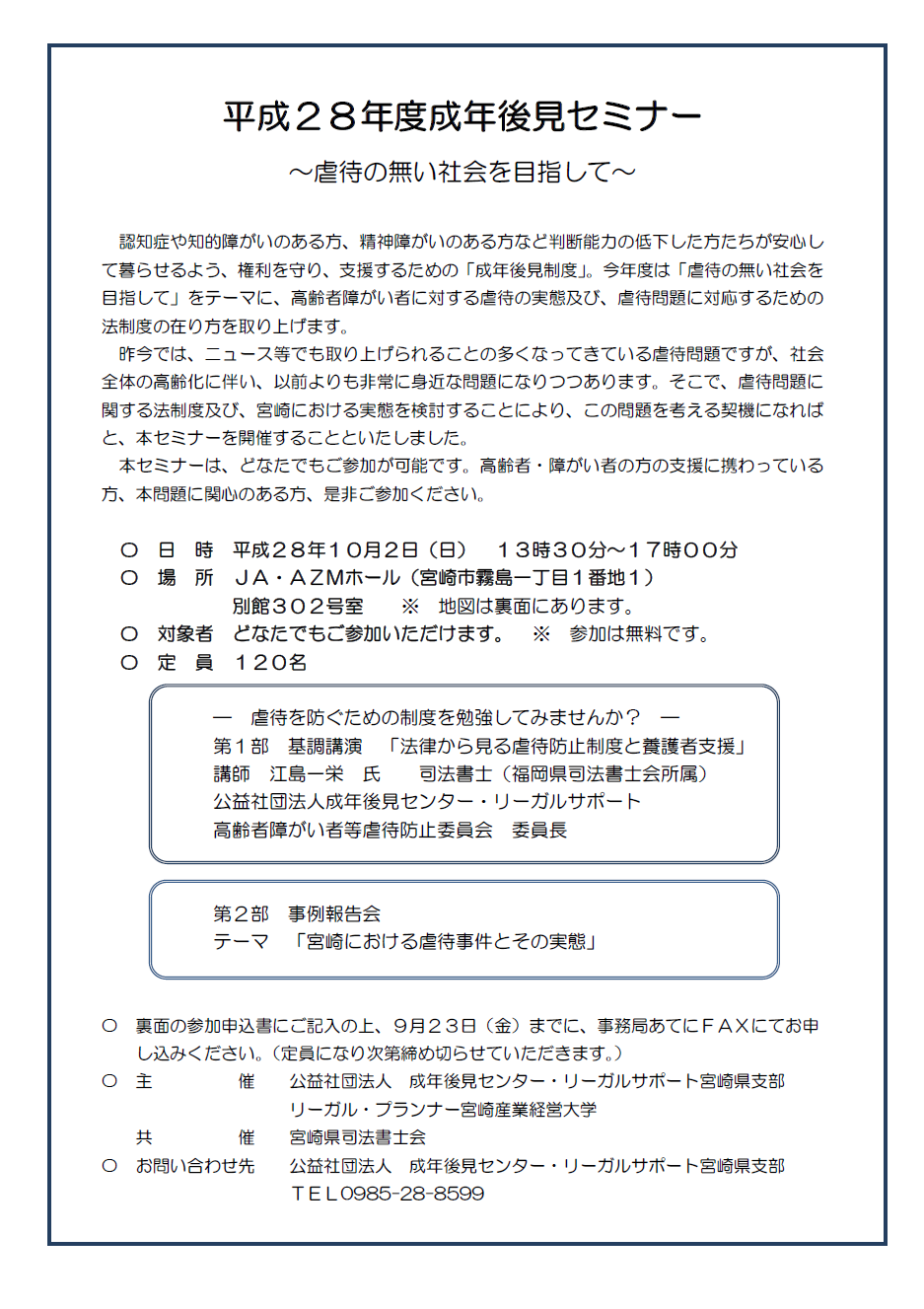 平成２８年度成年後見セミナー

～虐待の無い社会を目指して～

認知症や知的障がいのある方、精神障がいのある方など判断能力の低下した方たちが安心して暮らせるよう、権利を守り、支援するための「成年後見制度」。今年度は「虐待の無い社会を目指して」をテーマに、高齢者障がい者に対する虐待の実態及び、虐待問題に対応するための法制度の在り方を取り上げます。

昨今では、ニュース等でも取り上げられることの多くなってきている虐待問題ですが、社会全体の高齢化に伴い、以前よりも非常に身近な問題になりつつあります。そこで、虐待問題に関する法制度及び、宮崎における実態を検討することにより、この問題を考える契機になればと、本セミナーを開催することといたしました。

本セミナーは、どなたでもご参加が可能です。高齢者・障がい者の方の支援に携わっている方、本問題に関心のある方、是非ご参加ください。

○ 日 時 平成２８年１０月２日（日） １３時３０分～１７時００分
○ 場 所 ＪＡ・ＡＺＭホール（宮崎市霧島一丁目１番地１）
別館３０２号室 ※ 地図は裏面にあります。
○ 対象者 どなたでもご参加いただけます。 ※ 参加は無料です。
○ 定 員 １２０名

― 虐待を防ぐための制度を勉強してみませんか？ ―
第１部 基調講演 「法律から見る虐待防止制度と養護者支援」
講師 江島一栄 氏 司法書士（福岡県司法書士会所属）
公益社団法人成年後見センター・リーガルサポート
高齢者障がい者等虐待防止委員会 委員長

第２部 事例報告会
テーマ 「宮崎における虐待事件とその実態」

○ 裏面の参加申込書にご記入の上、９月２３日（金）までに、事務局あてにＦＡＸにてお申し込みください。（定員になり次第締め切らせていただきます。）
○ 主 催 公益社団法人 成年後見センター・リーガルサポート宮崎県支部
リーガル・プランナー宮崎産業経営大学
共 催 宮崎県司法書士会
○ お問い合わせ先 公益社団法人 成年後見センター・リーガルサポート宮崎県支部
ＴＥＬ0985-28-8599